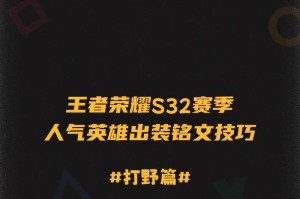 王者荣耀S32赛季
人气英雄出装铭文技巧

#打野篇#